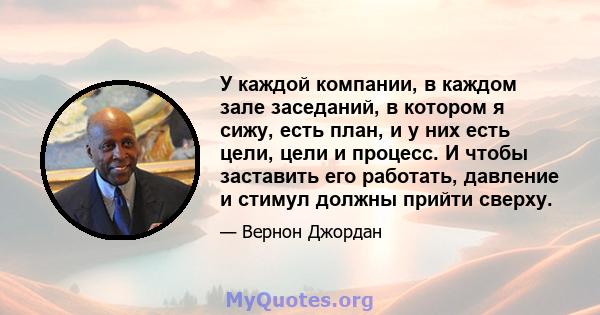 У каждой компании, в каждом зале заседаний, в котором я сижу, есть план, и у них есть цели, цели и процесс. И чтобы заставить его работать, давление и стимул должны прийти сверху.

— Вернон Джордан

MyQuotes.org